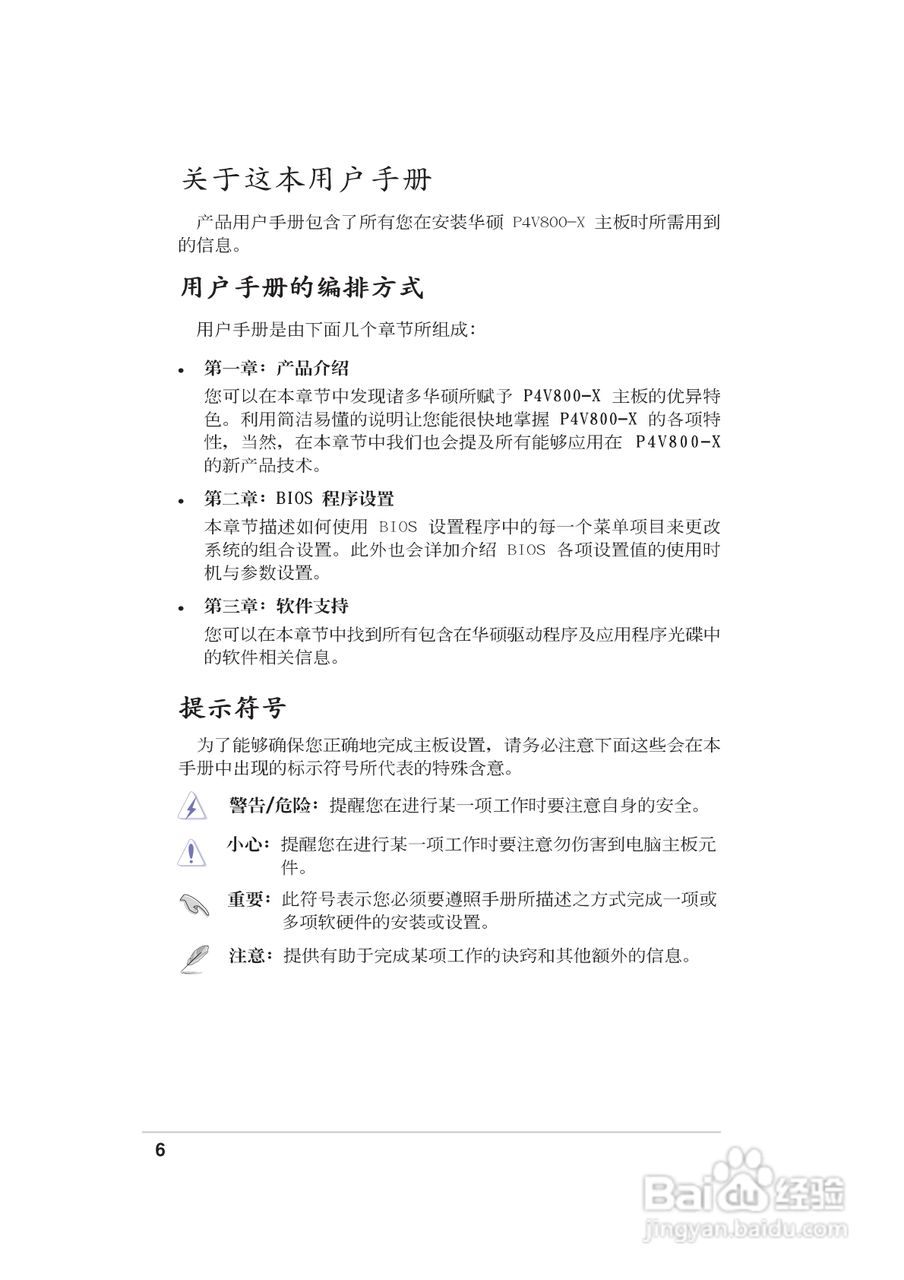 关于这本用户手册

产品用户手册包含了所有您在安装华硕 P4V800-X 主板时所需用到的信息。

用户手册的编排方式

用户手册是由下面几个章节所组成：

• 第一章：产品介绍
您可以在本章节中发现诸多华硕所赋予 P4V800-X 主板的优异特色。利用简洁易懂的说明让您能很快地掌握 P4V800-X 的各项特性，当然，在本章节中我们也会提及所有能够应用在 P4V800-X 的新产品技术。

• 第二章：BIOS 程序设置
本章节描述如何使用 BIOS 设置程序中的每一个菜单项目来更改系统的组合设置。此外也会详加介绍 BIOS 各项设置值的使用时机与参数设置。

• 第三章：软件支持
您可以在本章节中找到所有包含在华硕驱动程序及应用程序光碟中的软件相关信息。

提示符号

为了能够确保您正确地完成主板设置，请务必注意下面这些会在本手册中出现的标示符号所代表的特殊含意。

警告/危险：提醒您在进行某一项工作时要注意自身的安全。

小心：提醒您在进行某一项工作时要注意勿伤害到电脑主板元件。

重要：此符号表示您必须要遵照手册所描述之方式完成一项或多项软硬件的安装或设置。

注意：提供有助于完成某项工作的诀窍和其他额外的信息。

6

Baidu 经验
jingyan.baidu.com